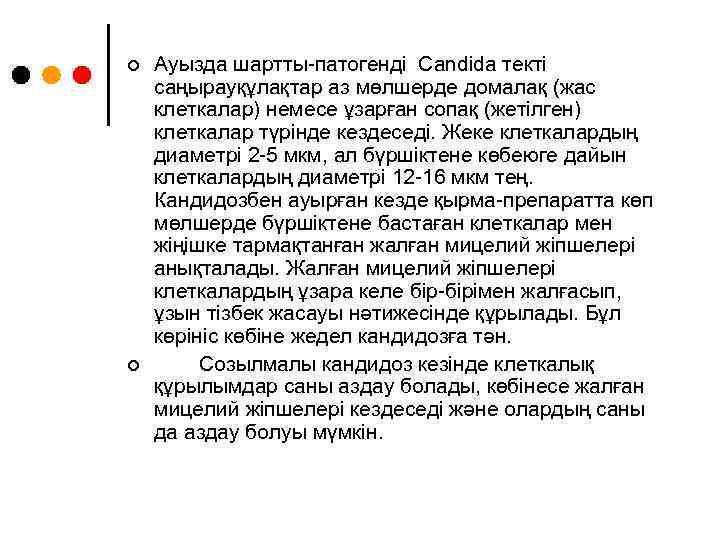 Ауызда шартты-патогенді Candida текті саңырауқұлақтар аз мөлшерде домалақ (жас клеткалар) немесе ұзарған сопақ (жетілген) клеткалар түрінде кездеседі. Жеке клеткалардың диаметрі 2-5 мкм, ал бүршіктене көбеюге дайын клеткалардың диаметрі 12-16 мкм тең. Кандидозбен ауырған кезде қырма-препаратта көп мөлшерде бүршіктене бастаған клеткалар мен жіңішке тармақтанған жалған мицелий жіпшелері анықталады. Жалған мицелий жіпшелері клеткалардың ұзара келе бір-бірімен жалғасып, ұзын тізбек жасауы нәтижесінде құрылады. Бұл көрініс көбіне жедел кандидозға тән.

Созылмалы кандидоз кезінде клеткалық құрылымдар саны аздау болады, көбінесе жалған мицелий жіпшелері кездеседі және олардың саны да аздау болуы мүмкін.